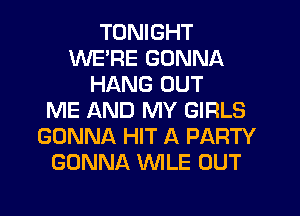 TONIGHT
WE'RE GONNA
HANG OUT
ME AND MY GIRLS
GONNA HIT A PARTY
GONNA WILE OUT